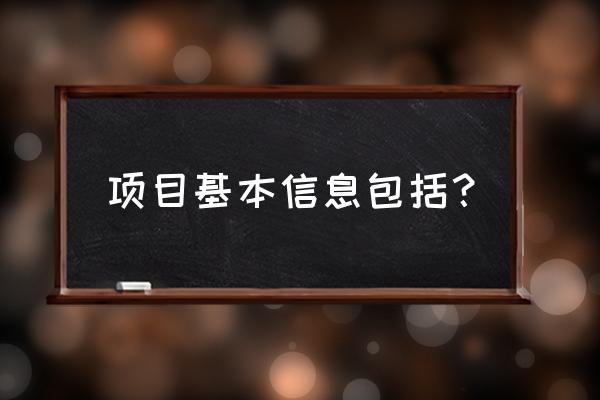 项目基本信息包括?